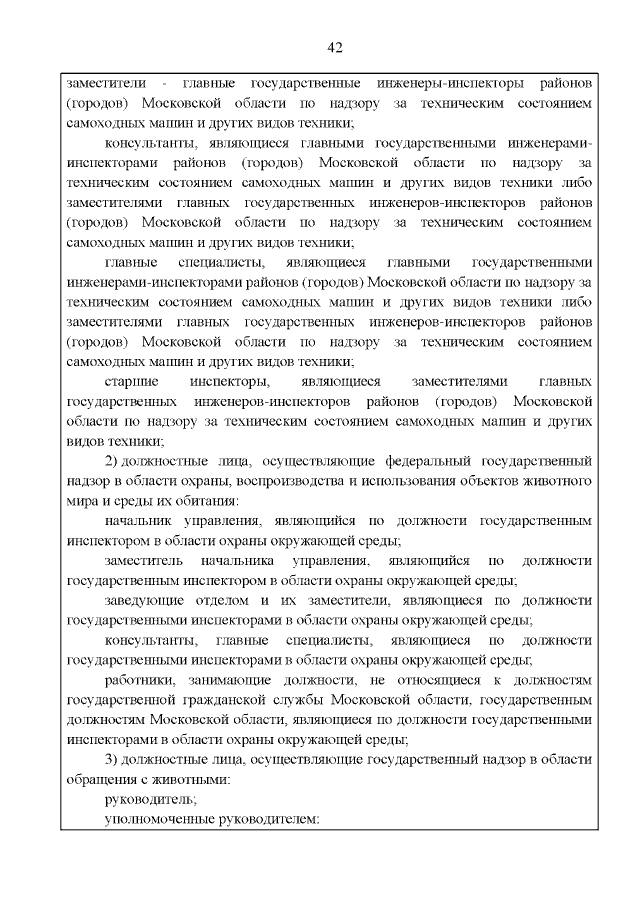 42

заместители - главные государственные инженеры-инспекторы районов (городов) Московской области по надзору за техническим состоянием самоходных машин и других видов техники;

консультанты, являющиеся главными государственными инженерами-инспекторами районов (городов) Московской области по надзору за техническим состоянием самоходных машин и других видов техники либо заместителями главных государственных инженеров-инспекторов районов (городов) Московской области по надзору за техническим состоянием самоходных машин и других видов техники;

главные специалисты, являющиеся главными государственными инженерами-инспекторами районов (городов) Московской области по надзору за техническим состоянием самоходных машин и других видов техники либо заместителями главных государственных инженеров-инспекторов районов (городов) Московской области по надзору за техническим состоянием самоходных машин и других видов техники;

старшие инспекторы, являющиеся заместителями главных государственных инженеров-инспекторов районов (городов) Московской области по надзору за техническим состоянием самоходных машин и других видов техники;

2) должностные лица, осуществляющие федеральный государственный надзор в области охраны, воспроизводства и использования объектов животного мира и среды их обитания:

начальник управления, являющийся по должности государственным инспектором в области охраны окружающей среды;

заместитель начальника управления, являющийся по должности государственным инспектором в области охраны окружающей среды;

заведующие отделом и их заместители, являющиеся по должности государственными инспекторами в области охраны окружающей среды;

консультанты, главные специалисты, являющиеся по должности государственными инспекторами в области охраны окружающей среды;

работники, занимающие должности, не относящиеся к должностям государственной гражданской службы Московской области, государственным должностям Московской области, являющиеся по должности государственными инспекторами в области охраны окружающей среды;

3) должностные лица, осуществляющие государственный надзор в области обращения с животными:

руководитель;

уполномоченные руководителем: